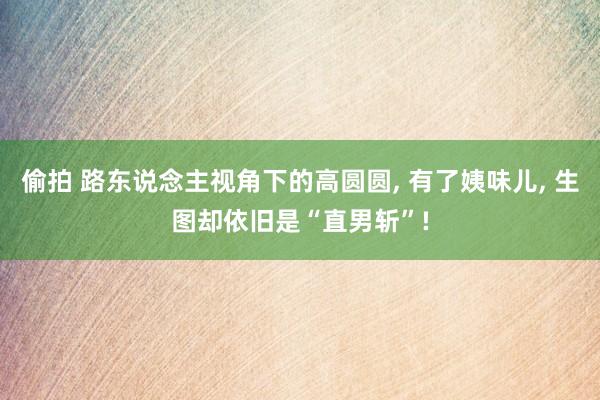 偷拍 路东说念主视角下的高圆圆, 有了姨味儿, 生图却依旧是“直男斩”!